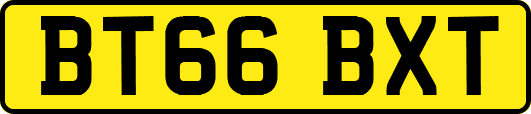 BT66 BXT